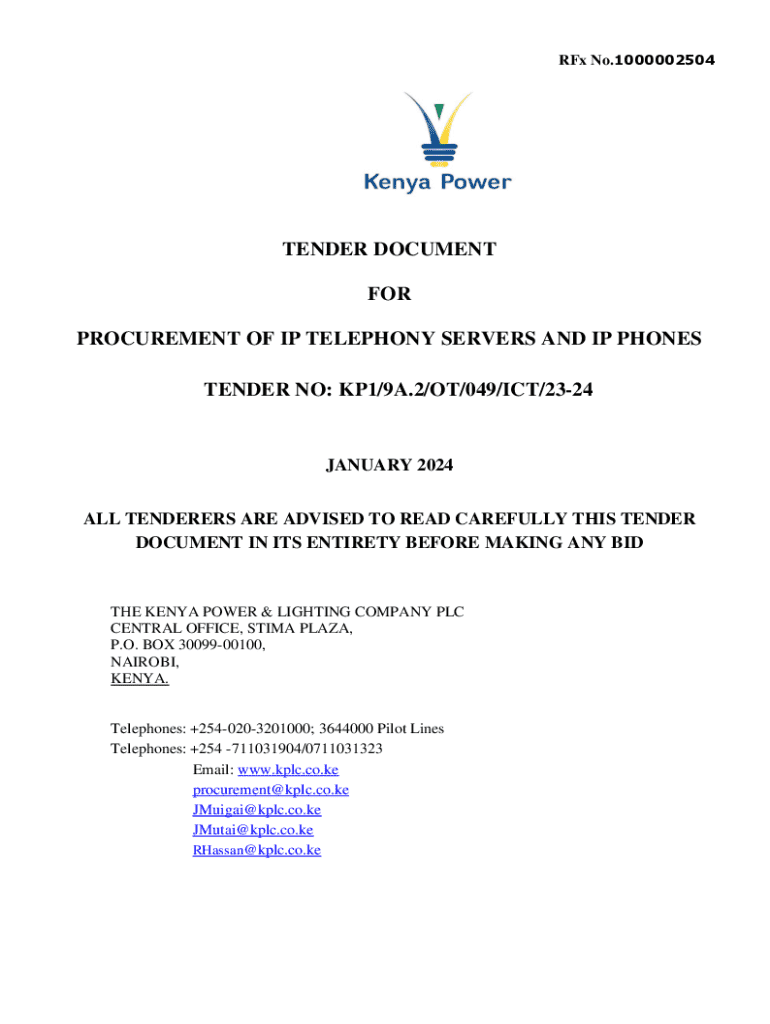 RFx No.1000002504

Kenya Power

TENDER DOCUMENT

FOR

PROCUREMENT OF IP TELEPHONY SERVERS AND IP PHONES

TENDER NO: KP1/9A.2/OT/049/ICT/23-24

JANUARY 2024

ALL TENDERERS ARE ADVISED TO READ CAREFULLY THIS TENDER DOCUMENT IN ITS ENTIRETY BEFORE MAKING ANY BID

THE KENYA POWER & LIGHTING COMPANY PLC
CENTRAL OFFICE, STIMA PLAZA,
P.O. BOX 30099-00100,
NAIROBI,
KENYA.

Telephones: +254-020-3201000; 3644000 Pilot Lines
Telephones: +254 -711031904/0711031323
Email: www.kplc.co.ke
procurement@kplc.co.ke
JMuigai@kplc.co.ke
JMutai@kplc.co.ke
RHassan@kplc.co.ke